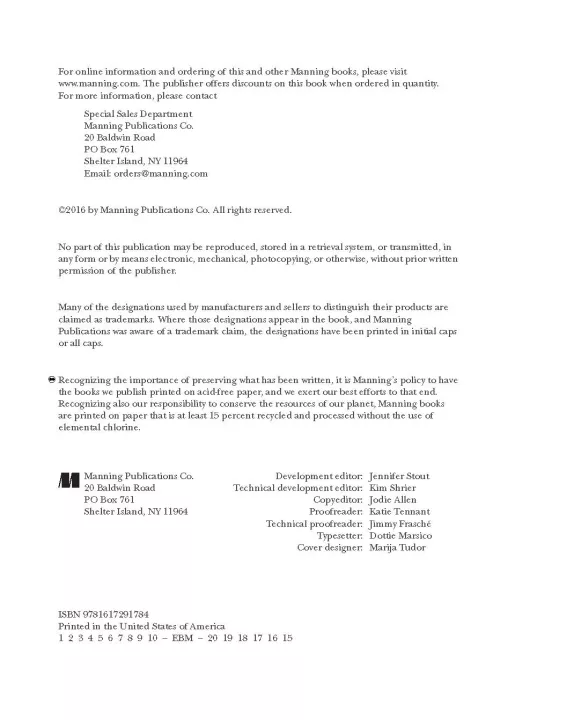 For online information and ordering of this and other Manning books, please visit www.manning.com. The publisher offers discounts on this book when ordered in quantity. For more information, please contact

Special Sales Department
Manning Publications Co.
20 Baldwin Road
PO Box 761
Shelter Island, NY 11964
Email: orders@manning.com

©2016 by Manning Publications Co. All rights reserved.

No part of this publication may be reproduced, stored in a retrieval system, or transmitted, in any form or by means electronic, mechanical, photocopying, or otherwise, without prior written permission of the publisher.

Many of the designations used by manufacturers and sellers to distinguish their products are claimed as trademarks. Where those designations appear in the book, and Manning Publications was aware of a trademark claim, the designations have been printed in initial caps or all caps.

Recognizing the importance of preserving what has been written, it is Manning's policy to have the books we publish printed on acid-free paper, and we exert our best efforts to that end. Recognizing also our responsibility to conserve the resources of our planet, Manning books are printed on paper that is at least 15 percent recycled and processed without the use of elemental chlorine.

Manning Publications Co.
20 Baldwin Road
PO Box 761
Shelter Island, NY 11964

Development editor: Jennifer Stout
Technical development editor: Kim Shrier
Copyeditor: Jodie Allen
Proofreader: Katie Tennant
Technical proofreader: Jimmy Frasché
Typesetter: Dottie Marsico
Cover designer: Marija Tudor

ISBN 9781617291784
Printed in the United States of America
1 2 3 4 5 6 7 8 9 10 – EBM – 20 19 18 17 16 15